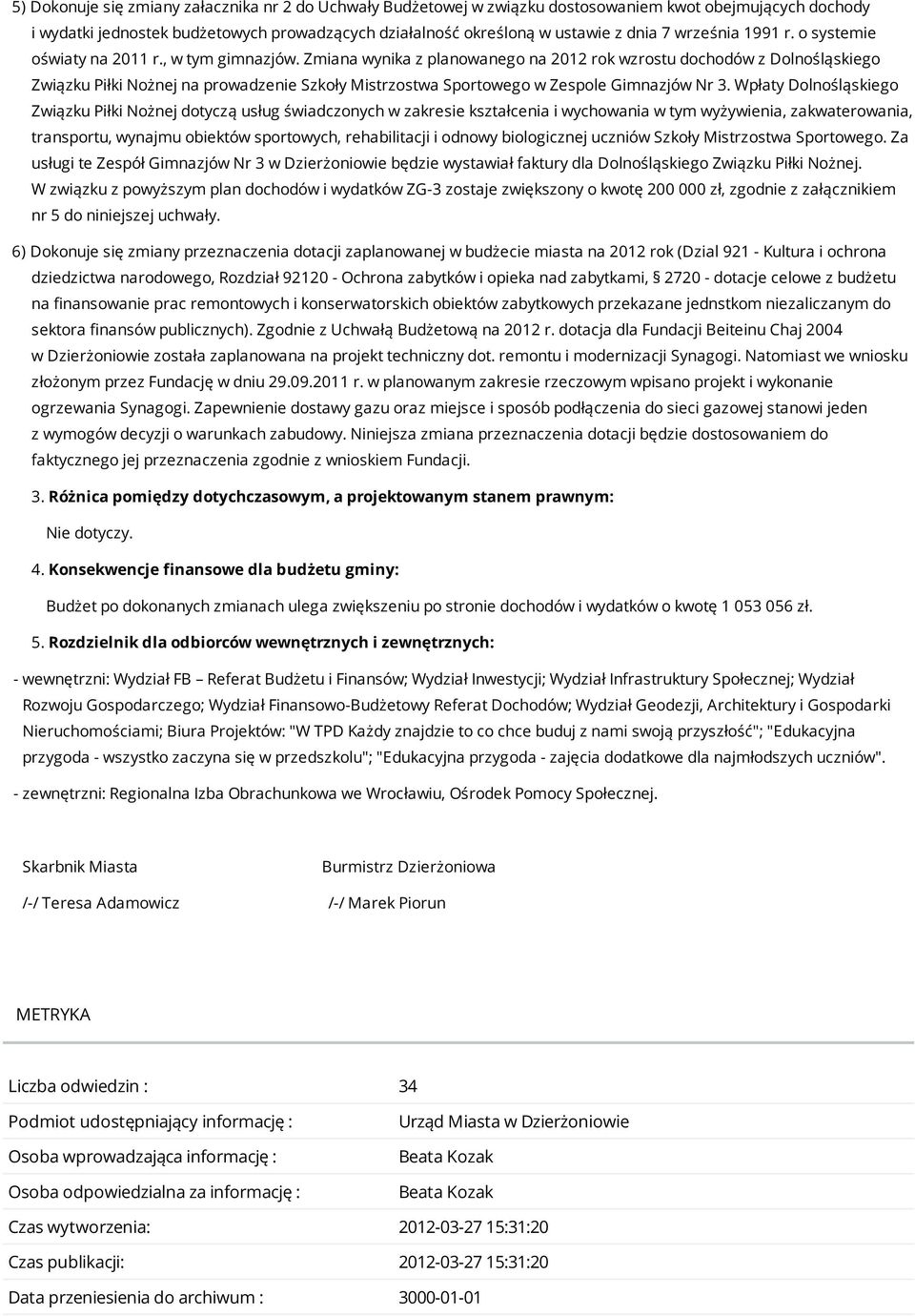 5) Dokonuje się zmiany załacznika nr 2 do Uchwały Budżetowej w związku dostosowaniem kwot obejmujących dochody i wydatki jednostek budżetowych prowadzących działalność określoną w ustawie z dnia 7 września 1991 r. o systemie oświaty na 2011 r., w tym gimnazjów. Zmiana wynika z planowanego na 2012 rok wzrostu dochodów z Dolnośląskiego Związku Piłki Nożnej na prowadzenie Szkoły Mistrzostwa Sportowego w Zespole Gimnazjów Nr 3. Wpłaty Dolnośląskiego Związku Piłki Nożnej dotyczą usług świadczonych w zakresie kształcenia i wychowania w tym wyżywienia, zakwaterowania, transportu, wynajmu obiektów sportowych, rehabilitacji i odnowy biologicznej uczniów Szkoły Mistrzostwa Sportowego. Za usługi te Zespół Gimnazjów Nr 3 w Dzierżoniowie będzie wystawiał faktury dla Dolnośląskiego Związku Piłki Nożnej. W związku z powyższym plan dochodów i wydatków ZG-3 zostaje zwiększony o kwotę 200 000 zł, zgodnie z załącznikiem nr 5 do niniejszej uchwały.

6) Dokonuje się zmiany przeznaczenia dotacji zaplanowanej w budżecie miasta na 2012 rok (Dzial 921 - Kultura i ochrona dziedzictwa narodowego, Rozdział 92120 - Ochrona zabytków i opieka nad zabytkami, § 2720 - dotacje celowe z budżetu na finansowanie prac remontowych i konserwatorskich obiektów zabytkowych przekazane jednstkom niezaliczanym do sektora finansów publicznych). Zgodnie z Uchwałą Budżetową na 2012 r. dotacja dla Fundacji Beiteinu Chaj 2004 w Dzierżoniowie została zaplanowana na projekt techniczny dot. remontu i modernizacji Synagogi. Natomiast we wniosku złożonym przez Fundację w dniu 29.09.2011 r. w planowanym zakresie rzeczowym wpisano projekt i wykonanie ogrzewania Synagogi. Zapewnienie dostawy gazu oraz miejsce i sposób podłączenia do sieci gazowej stanowi jeden z wymogów decyzji o warunkach zabudowy. Niniejsza zmiana przeznaczenia dotacji będzie dostosowaniem do faktycznego jej przeznaczenia zgodnie z wnioskiem Fundacji.

3. Różnica pomiędzy dotychczasowym, a projektowanym stanem prawnym:

Nie dotyczy.

4. Konsekwencje finansowe dla budżetu gminy:

Budżet po dokonanych zmianach ulega zwiększeniu po stronie dochodów i wydatków o kwotę 1 053 056 zł.

5. Rozdzielnik dla odbiorców wewnętrznych i zewnętrznych:

- wewnętrzni: Wydział FB – Referat Budżetu i Finansów; Wydział Inwestycji; Wydział Infrastruktury Społecznej; Wydział Rozwoju Gospodarczego; Wydział Finansowo-Budżetowy Referat Dochodów; Wydział Geodezji, Architektury i Gospodarki Nieruchomościami; Biura Projektów: "W TPD Każdy znajdzie to co chce buduj z nami swoją przyszłość"; "Edukacyjna przygoda - wszystko zaczyna się w przedszkolu"; "Edukacyjna przygoda - zajęcia dodatkowe dla najmłodszych uczniów".

- zewnętrzni: Regionalna Izba Obrachunkowa we Wrocławiu, Ośrodek Pomocy Społecznej.

Skarbnik Miasta

/-/ Teresa Adamowicz

Burmistrz Dzierżoniowa

/-/ Marek Piorun

METRYKA

| | |
|---|---|
| Liczba odwiedzin : | 34 |
| Podmiot udostępniający informację : | Urząd Miasta w Dzierżoniowie |
| Osoba wprowadzająca informację : | Beata Kozak |
| Osoba odpowiedzialna za informację : | Beata Kozak |
| Czas wytworzenia: | 2012-03-27 15:31:20 |
| Czas publikacji: | 2012-03-27 15:31:20 |
| Data przeniesienia do archiwum : | 3000-01-01 |